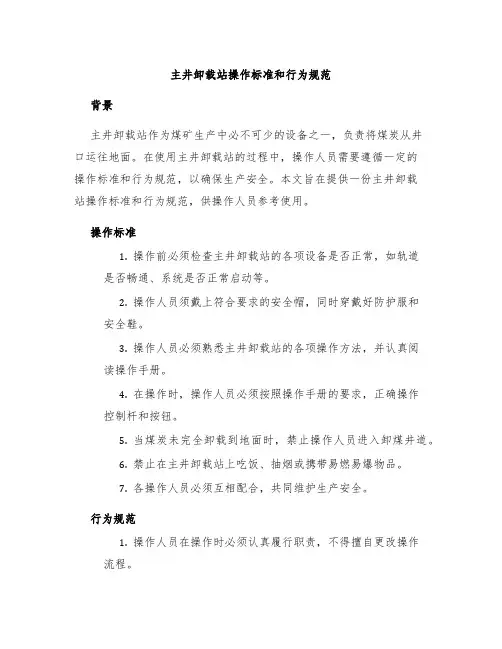 主井卸载站操作标准和行为规范

背景

主井卸载站作为煤矿生产中必不可少的设备之一，负责将煤炭从井口运往地面。在使用主井卸载站的过程中，操作人员需要遵循一定的操作标准和行为规范，以确保生产安全。本文旨在提供一份主井卸载站操作标准和行为规范，供操作人员参考使用。

操作标准

1. 操作前必须检查主井卸载站的各项设备是否正常，如轨道是否畅通、系统是否正常启动等。

2. 操作人员须戴上符合要求的安全帽，同时穿戴好防护服和安全鞋。

3. 操作人员必须熟悉主井卸载站的各项操作方法，并认真阅读操作手册。

4. 在操作时，操作人员必须按照操作手册的要求，正确操作控制杆和按钮。

5. 当煤炭未完全卸载到地面时，禁止操作人员进入卸煤井道。

6. 禁止在主井卸载站上吃饭、抽烟或携带易燃易爆物品。

7. 各操作人员必须互相配合，共同维护生产安全。

行为规范

1. 操作人员在操作时必须认真履行职责，不得擅自更改操作流程。